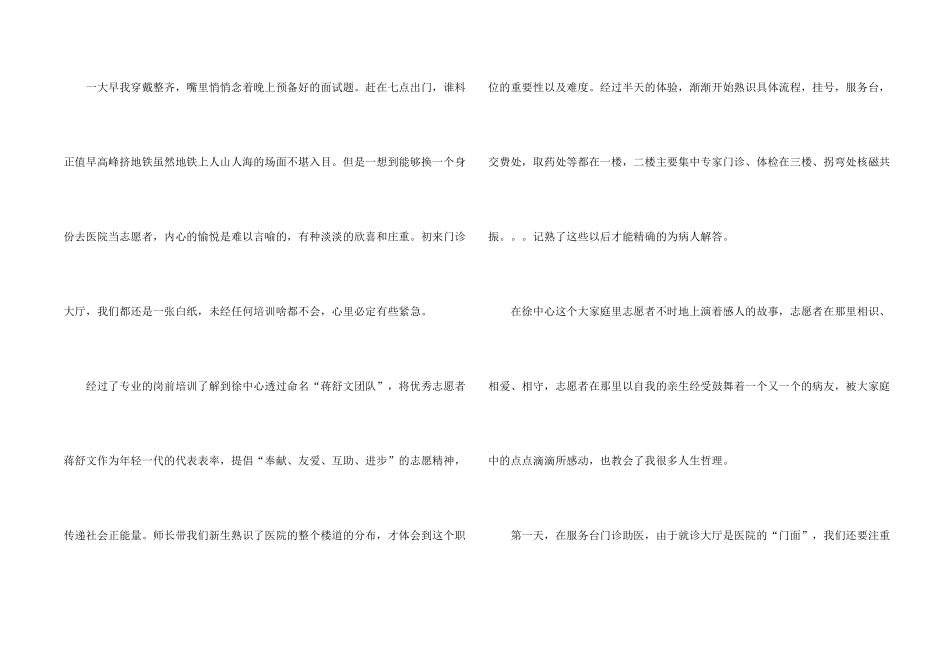 一大早我穿戴整齐，嘴里悄悄念着晚上预备好的面试题。赶在七点出门，谁料正值早高峰挤地铁虽然地铁上人山人海的场面不堪入目。但是一想到能够换一个身份去医院当志愿者，内心的愉悦是难以言喻的，有种淡淡的欣喜和庄重。初来门诊大厅，我们都还是一张白纸，未经任何培训啥都不会，心里必定有些紧急。

经过了专业的岗前培训了解到徐中心透过命名“蒋舒文团队”，将优秀志愿者蒋舒文作为年轻一代的代表表率，提倡“奉献、友爱、互助、进步”的志愿精神，传递社会正能量。师长带我们新生熟识了医院的整个楼道的分布，才体会到这个职位的重要性以及难度。经过半天的体验，渐渐开始熟识具体流程，挂号，服务台，交费处，取药处等都在一楼，二楼主要集中专家门诊、体检在三楼、拐弯处核磁共振。。。记熟了这些以后才能精确的为病人解答。

在徐中心这个大家庭里志愿者不时地上演着感人的故事，志愿者在那里相识、相爱、相守，志愿者在那里以自我的亲生经受鼓舞着一个又一个的病友，被大家庭中的点点滴滴所感动，也教会了我很多人生哲理。

第一天，在服务台门诊助医，由于就诊大厅是医院的“门面”，我们还要注重